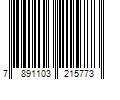 7 891103 215773